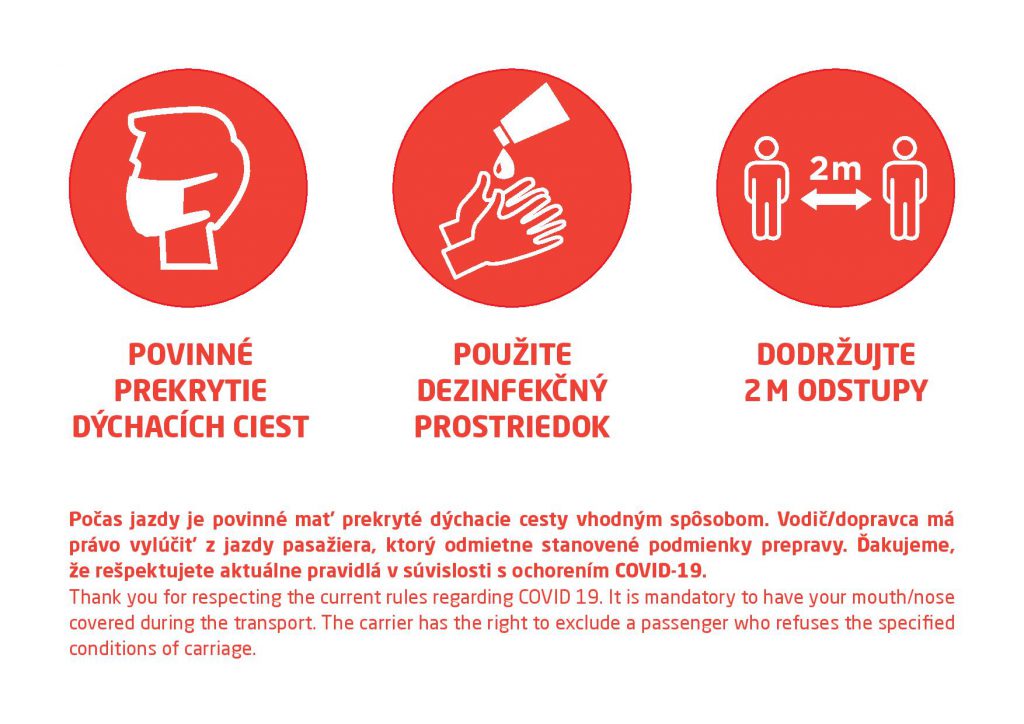 2m

POVINNÉ PREKRYTIE DÝCHACÍCH CIEST

POUŽITE DEZINFEKČNÝ PROSTRIEDOK

DODRŽUJTE 2 M ODSTUPY

Počas jazdy je povinné mať prekryté dýchacie cesty vhodným spôsobom. Vodič/dopravca má právo vylúčiť z jazdy pasažiera, ktorý odmietne stanovené podmienky prepravy. Ďakujeme, že rešpektujete aktuálne pravidlá v súvislosti s ochorením COVID-19.
Thank you for respecting the current rules regarding COVID 19. It is mandatory to have your mouth/nose covered during the transport. The carrier has the right to exclude a passenger who refuses the specified conditions of carriage.